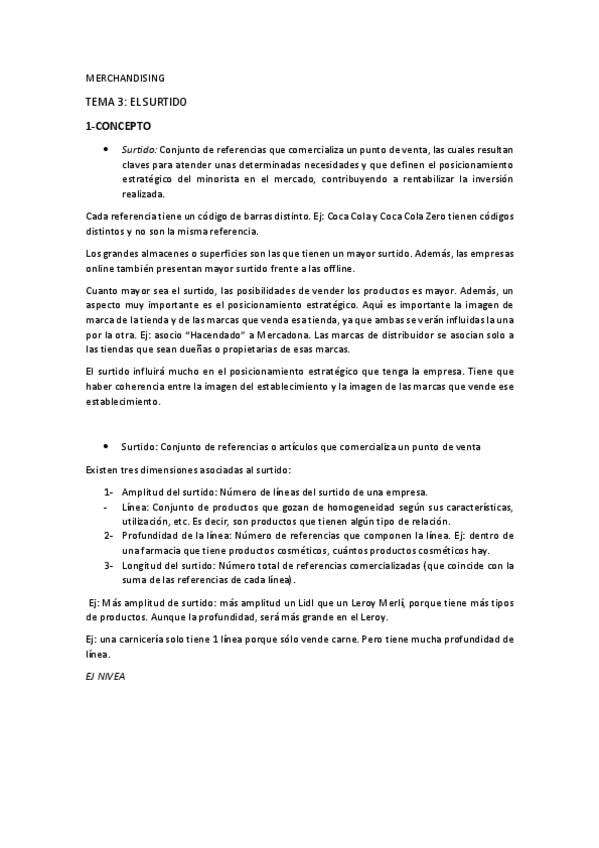 MERCHANDISING

TEMA 3: EL SURTIDO

1-CONCEPTO

• Surtido: Conjunto de referencias que comercializa un punto de venta, las cuales resultan claves para atender unas determinadas necesidades y que definen el posicionamiento estratégico del minorista en el mercado, contribuyendo a rentabilizar la inversión realizada.

Cada referencia tiene un código de barras distinto. Ej: Coca Cola y Coca Cola Zero tienen códigos distintos y no son la misma referencia.

Los grandes almacenes o superficies son las que tienen un mayor surtido. Además, las empresas online también presentan mayor surtido frente a las offline.

Cuanto mayor sea el surtido, las posibilidades de vender los productos es mayor. Además, un aspecto muy importante es el posicionamiento estratégico. Aquí es importante la imagen de marca de la tienda y de las marcas que venda esa tienda, ya que ambas se verán influidas la una por la otra. Ej: asocio "Hacendado" a Mercadona. Las marcas de distribuidor se asocian solo a las tiendas que sean dueñas o propietarias de esas marcas.

El surtido influirá mucho en el posicionamiento estratégico que tenga la empresa. Tiene que haber coherencia entre la imagen del establecimiento y la imagen de las marcas que vende ese establecimiento.

• Surtido: Conjunto de referencias o artículos que comercializa un punto de venta

Existen tres dimensiones asociadas al surtido:

1- Amplitud del surtido: Número de líneas del surtido de una empresa.
- Línea: Conjunto de productos que gozan de homogeneidad según sus características, utilización, etc. Es decir, son productos que tienen algún tipo de relación.
2- Profundidad de la línea: Número de referencias que componen la línea. Ej: dentro de una farmacia que tiene productos cosméticos, cuántos productos cosméticos hay.
3- Longitud del surtido: Número total de referencias comercializadas (que coincide con la suma de las referencias de cada línea).

Ej: Más amplitud de surtido: más amplitud un Lidl que un Leroy Merli, porque tiene más tipos de productos. Aunque la profundidad, será más grande en el Leroy.

Ej: una carnicería solo tiene 1 línea porque sólo vende carne. Pero tiene mucha profundidad de línea.

EJ NIVEA